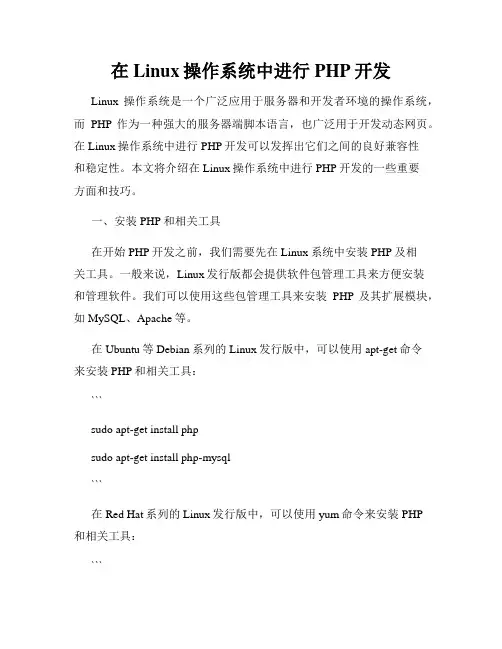 在 Linux 操作系统中进行 PHP 开发

Linux 操作系统是一个广泛应用于服务器和开发者环境的操作系统，而 PHP 作为一种强大的服务器端脚本语言，也广泛用于开发动态网页。在 Linux 操作系统中进行 PHP 开发可以发挥出它们之间的良好兼容性和稳定性。本文将介绍在 Linux 操作系统中进行 PHP 开发的一些重要方面和技巧。

一、安装 PHP 和相关工具

在开始 PHP 开发之前，我们需要先在 Linux 系统中安装 PHP 及相关工具。一般来说，Linux 发行版都会提供软件包管理工具来方便安装和管理软件。我们可以使用这些包管理工具来安装 PHP 及其扩展模块，如 MySQL、Apache 等。

在 Ubuntu 等 Debian 系列的 Linux 发行版中，可以使用 apt-get 命令来安装 PHP 和相关工具：

```

sudo apt-get install php

sudo apt-get install php-mysql

```

在 Red Hat 系列的 Linux 发行版中，可以使用 yum 命令来安装 PHP 和相关工具：

```